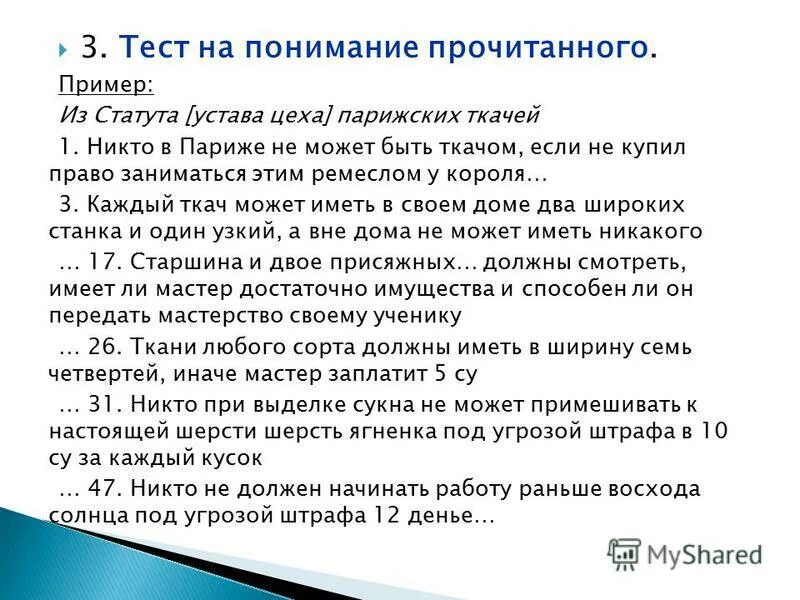 3. Тест на понимание прочитанного.

Пример:

Из Статута [устава цеха] парижских ткачей

1. Никто в Париже не может быть ткачом, если не купил право заниматься этим ремеслом у короля…

3. Каждый ткач может иметь в своем доме два широких станка и один узкий, а вне дома не может иметь никакого

… 17. Старшина и двое присяжных… должны смотреть, имеет ли мастер достаточно имущества и способен ли он передать мастерство своему ученику

… 26. Ткани любого сорта должны иметь в ширину семь четвертей, иначе мастер заплатит 5 су

… 31. Никто при выделке сукна не может примешивать к настоящей шерсти шерсть ягненка под угрозой штрафа в 10 су за каждый кусок

… 47. Никто не должен начинать работу раньше восхода солнца под угрозой штрафа 12 денье…

MyShared